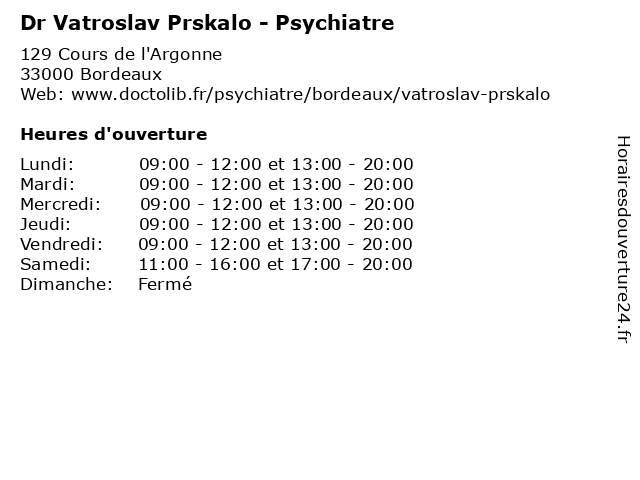 Dr Vatroslav Prskalo - Psychiatre

129 Cours de l'Argonne
33000 Bordeaux
Web: www.doctolib.fr/psychiatre/bordeaux/vatroslav-prskalo

Heures d'ouverture

Lundi: 09:00 - 12:00 et 13:00 - 20:00
Mardi: 09:00 - 12:00 et 13:00 - 20:00
Mercredi: 09:00 - 12:00 et 13:00 - 20:00
Jeudi: 09:00 - 12:00 et 13:00 - 20:00
Vendredi: 09:00 - 12:00 et 13:00 - 20:00
Samedi: 11:00 - 16:00 et 17:00 - 20:00
Dimanche: Fermé

Horairesdouverture24.fr